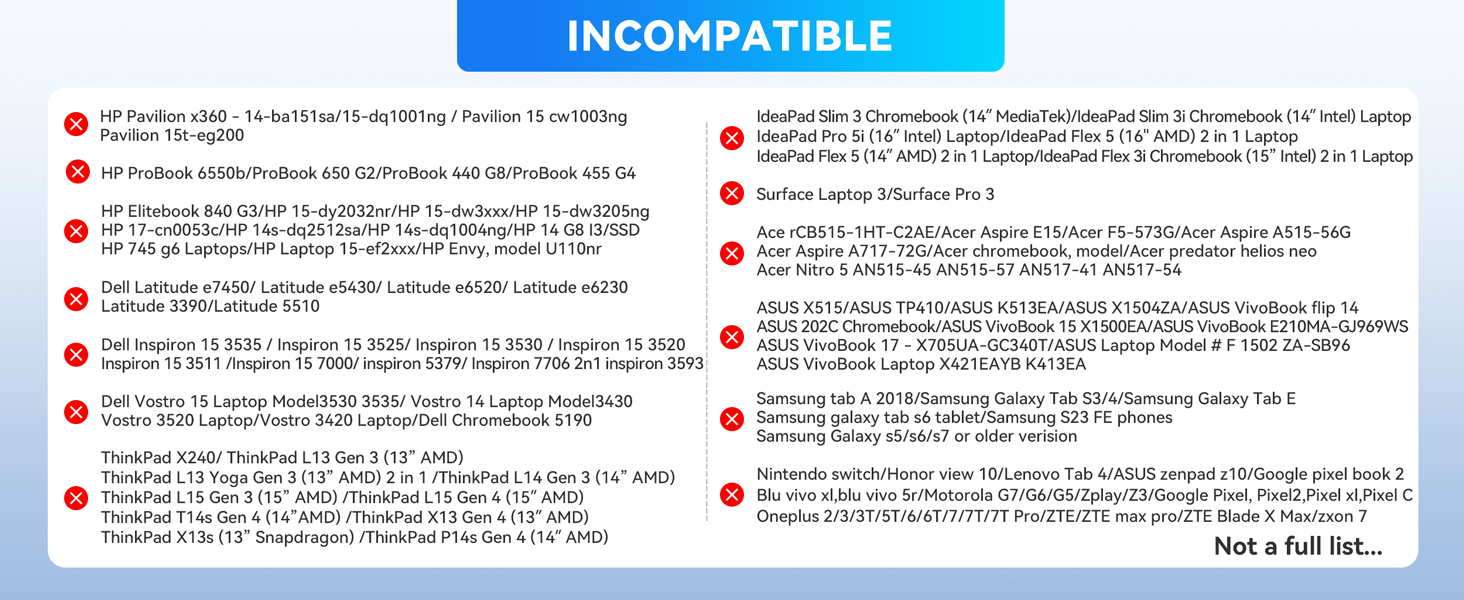 INCOMPATIBLE

HP Pavilion x360 - 14-ba151sa/15-dq1001ng / Pavilion 15 cw1003ng Pavilion 15t-eg200

HP ProBook 6550b/ProBook 650 G2/ProBook 440 G8/ProBook 455 G4

HP Elitebook 840 G3/HP 15-dy2032nr/HP 15-dw3xxx/HP 15-dw3205ng HP 17-cn0053c/HP 14s-dq2512sa/HP 14s-dq1004ng/HP 14 G8 I3/SSD HP 745 g6 Laptops/HP Laptop 15-ef2xxx/HP Envy, model U110nr

Dell Latitude e7450/ Latitude e5430/ Latitude e6520/ Latitude e6230 Latitude 3390/Latitude 5510

Dell Inspiron 15 3535 / Inspiron 15 3525/ Inspiron 15 3530 / Inspiron 15 3520 Inspiron 15 3511 /Inspiron 15 7000/ inspiron 5379/ Inspiron 7706 2n1 inspiron 3593

Dell Vostro 15 Laptop Model3530 3535/ Vostro 14 Laptop Model3430 Vostro 3520 Laptop/Vostro 3420 Laptop/Dell Chromebook 5190

ThinkPad X240/ ThinkPad L13 Gen 3 (13" AMD) ThinkPad L13 Yoga Gen 3 (13" AMD) 2 in 1 /ThinkPad L14 Gen 3 (14" AMD) ThinkPad L15 Gen 3 (15" AMD) /ThinkPad L15 Gen 4 (15" AMD) ThinkPad T14s Gen 4 (14"AMD) /ThinkPad X13 Gen 4 (13" AMD) ThinkPad X13s (13" Snapdragon) /ThinkPad P14s Gen 4 (14" AMD)

IdeaPad Slim 3 Chromebook (14" MediaTek)/IdeaPad Slim 3i Chromebook (14" Intel) Laptop IdeaPad Pro 5i (16" Intel) Laptop/IdeaPad Flex 5 (16" AMD) 2 in 1 Laptop IdeaPad Flex 5 (14" AMD) 2 in 1 Laptop/IdeaPad Flex 3i Chromebook (15" Intel) 2 in 1 Laptop

Surface Laptop 3/Surface Pro 3

Ace rCB515-1HT-C2AE/Acer Aspire E15/Acer F5-573G/Acer Aspire A515-56G Acer Aspire A717-72G/Acer chromebook, model/Acer predator helios neo Acer Nitro 5 AN515-45 AN515-57 AN517-41 AN517-54

ASUS X515/ASUS TP410/ASUS K513EA/ASUS X1504ZA/ASUS VivoBook flip 14 ASUS 202C Chromebook/ASUS VivoBook 15 X1500EA/ASUS VivoBook E210MA-GJ969WS ASUS VivoBook 17 - X705UA-GC340T/ASUS Laptop Model # F 1502 ZA-SB96 ASUS VivoBook Laptop X421EAYB K413EA

Samsung tab A 2018/Samsung Galaxy Tab S3/4/Samsung Galaxy Tab E Samsung galaxy tab s6 tablet/Samsung S23 FE phones Samsung Galaxy s5/s6/s7 or older verision

Nintendo switch/Honor view 10/Lenovo Tab 4/ASUS zenpad z10/Google pixel book 2 Blu vivo xl,blu vivo 5r/Motorola G7/G6/G5/Zplay/Z3/Google Pixel, Pixel2,Pixel xl,Pixel C Oneplus 2/3/3T/5T/6/6T/7/7T/7T Pro/ZTE/ZTE max pro/ZTE Blade X Max/zxon 7

Not a full list...